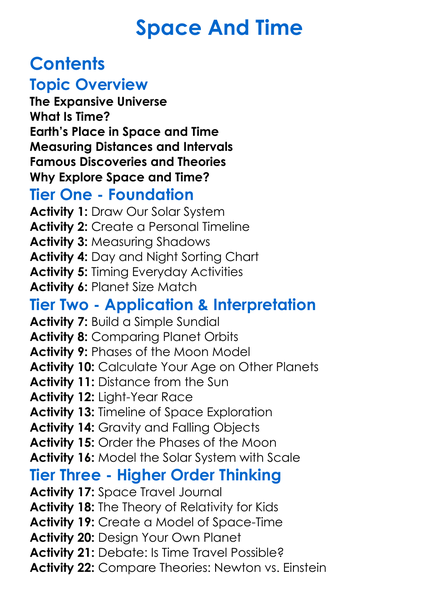 Space And Time

Contents

Topic Overview

The Expansive Universe
What Is Time?
Earth's Place in Space and Time
Measuring Distances and Intervals
Famous Discoveries and Theories
Why Explore Space and Time?

Tier One - Foundation

Activity 1: Draw Our Solar System
Activity 2: Create a Personal Timeline
Activity 3: Measuring Shadows
Activity 4: Day and Night Sorting Chart
Activity 5: Timing Everyday Activities
Activity 6: Planet Size Match

Tier Two - Application & Interpretation

Activity 7: Build a Simple Sundial
Activity 8: Comparing Planet Orbits
Activity 9: Phases of the Moon Model
Activity 10: Calculate Your Age on Other Planets
Activity 11: Distance from the Sun
Activity 12: Light-Year Race
Activity 13: Timeline of Space Exploration
Activity 14: Gravity and Falling Objects
Activity 15: Order the Phases of the Moon
Activity 16: Model the Solar System with Scale

Tier Three - Higher Order Thinking

Activity 17: Space Travel Journal
Activity 18: The Theory of Relativity for Kids
Activity 19: Create a Model of Space-Time
Activity 20: Design Your Own Planet
Activity 21: Debate: Is Time Travel Possible?
Activity 22: Compare Theories: Newton vs. Einstein